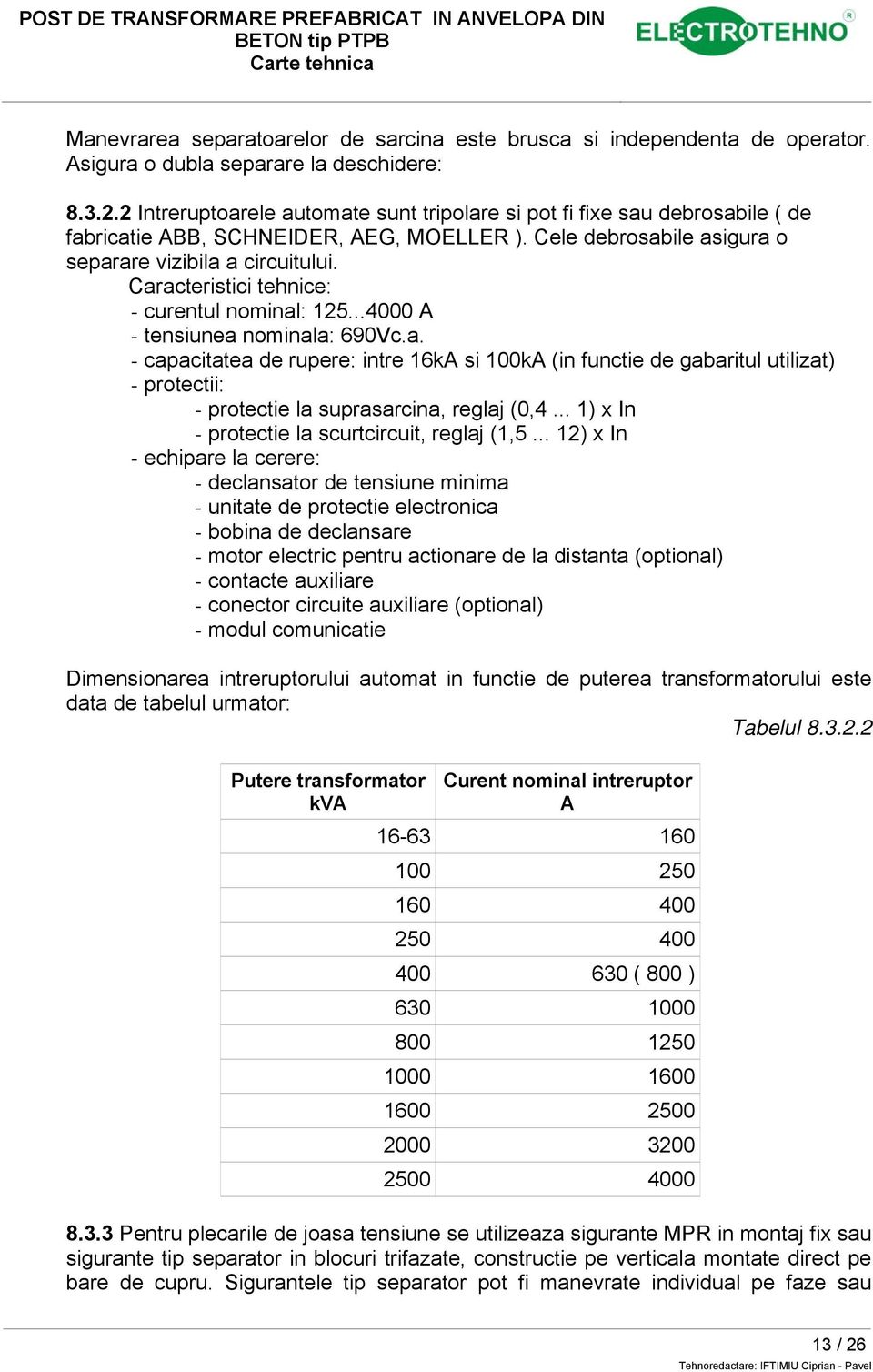 POST DE TRANSFORMARE PREFABRICAT IN ANVELOPA DIN BETON tip PTPB
Carte tehnica

ELECTROTEHNO ®

Manevrarea separatoarelor de sarcina este brusca si independenta de operator. Asigura o dubla separare la deschidere:

8.3.2.2 Intreruptoarele automate sunt tripolare si pot fi fixe sau debrosabile ( de fabricatie ABB, SCHNEIDER, AEG, MOELLER ). Cele debrosabile asigura o separare vizibila a circuitului.
Caracteristici tehnice:
- curentul nominal: 125...4000 A
- tensiunea nominala: 690Vc.a.
- capacitatea de rupere: intre 16kA si 100kA (in functie de gabaritul utilizat)
- protectii:
- protectie la suprasarcina, reglaj (0,4 ... 1) x In
- protectie la scurtcircuit, reglaj (1,5 ... 12) x In
- echipare la cerere:
- declansator de tensiune minima
- unitate de protectie electronica
- bobina de declansare
- motor electric pentru actionare de la distanta (optional)
- contacte auxiliare
- conector circuite auxiliare (optional)
- modul comunicatie

Dimensionarea intreruptorului automat in functie de puterea transformatorului este data de tabelul urmator:

Tabelul 8.3.2.2

| Putere transformator kVA | Curent nominal intreruptor A |
|---|---|
| 16-63 | 160 |
| 100 | 250 |
| 160 | 400 |
| 250 | 400 |
| 400 | 630 ( 800 ) |
| 630 | 1000 |
| 800 | 1250 |
| 1000 | 1600 |
| 1600 | 2500 |
| 2000 | 3200 |
| 2500 | 4000 |

8.3.3 Pentru plecarile de joasa tensiune se utilizeaza sigurante MPR in montaj fix sau sigurante tip separator in blocuri trifazate, constructie pe verticala montate direct pe bare de cupru. Sigurantele tip separator pot fi manevrate individual pe faze sau

13 / 26

Tehnoredactare: IFTIMIU Ciprian - Pavel